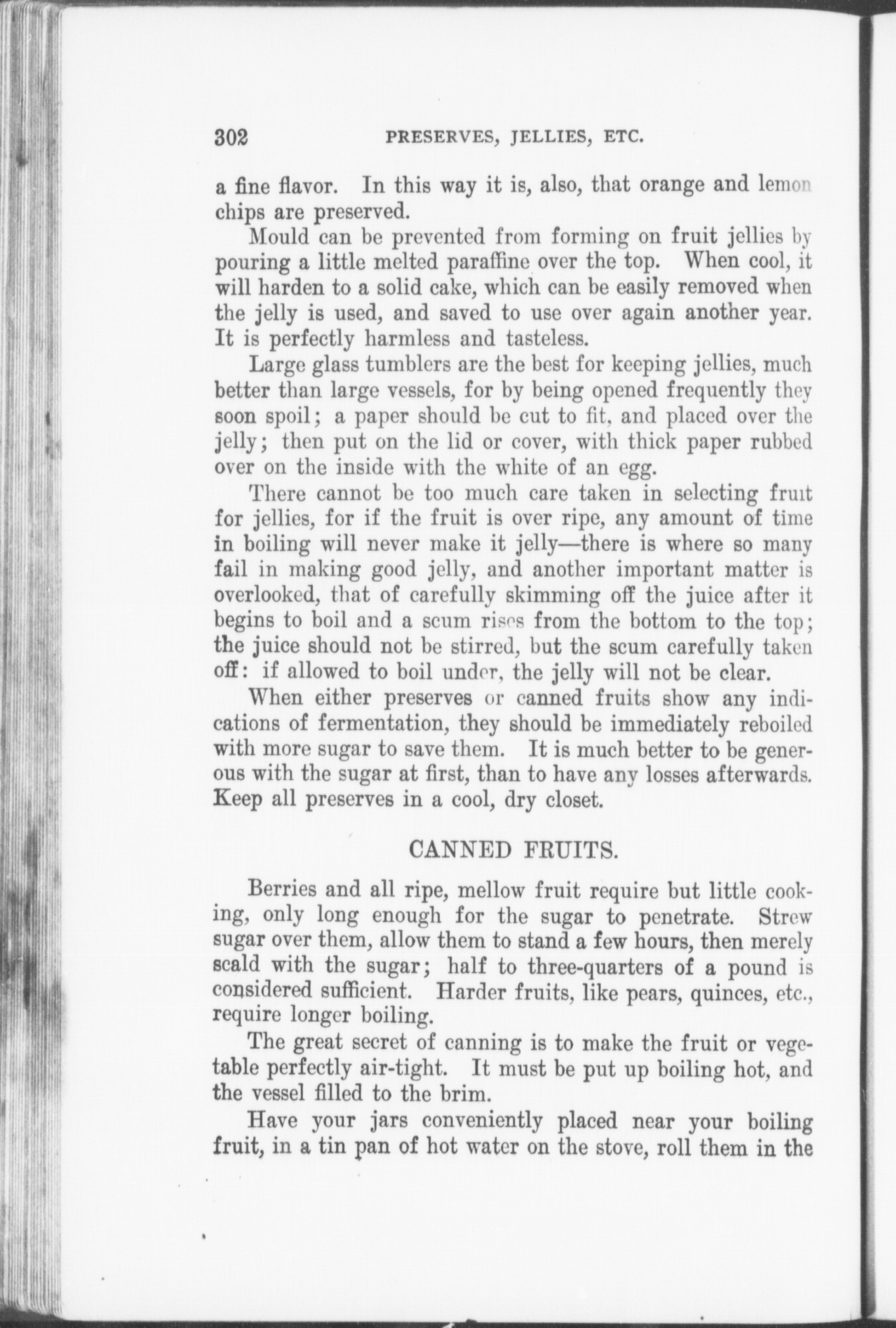 302 PRESERVES, JELLIES, ETC.

a fine flavor. In this way it is, also, that orange and lemon chips are preserved.

Mould can be prevented from forming on fruit jellies by pouring a little melted paraffine over the top. When cool, it will harden to a solid cake, which can be easily removed when the jelly is used, and saved to use over again another year. It is perfectly harmless and tasteless.

Large glass tumblers are the best for keeping jellies, much better than large vessels, for by being opened frequently they soon spoil; a paper should be cut to fit, and placed over the jelly; then put on the lid or cover, with thick paper rubbed over on the inside with the white of an egg.

There cannot be too much care taken in selecting fruit for jellies, for if the fruit is over ripe, any amount of time in boiling will never make it jelly—there is where so many fail in making good jelly, and another important matter is overlooked, that of carefully skimming off the juice after it begins to boil and a scum rises from the bottom to the top; the juice should not be stirred, but the scum carefully taken off: if allowed to boil under, the jelly will not be clear.

When either preserves or canned fruits show any indications of fermentation, they should be immediately reboiled with more sugar to save them. It is much better to be generous with the sugar at first, than to have any losses afterwards. Keep all preserves in a cool, dry closet.

CANNED FRUITS.

Berries and all ripe, mellow fruit require but little cooking, only long enough for the sugar to penetrate. Strew sugar over them, allow them to stand a few hours, then merely scald with the sugar; half to three-quarters of a pound is considered sufficient. Harder fruits, like pears, quinces, etc., require longer boiling.

The great secret of canning is to make the fruit or vegetable perfectly air-tight. It must be put up boiling hot, and the vessel filled to the brim.

Have your jars conveniently placed near your boiling fruit, in a tin pan of hot water on the stove, roll them in the